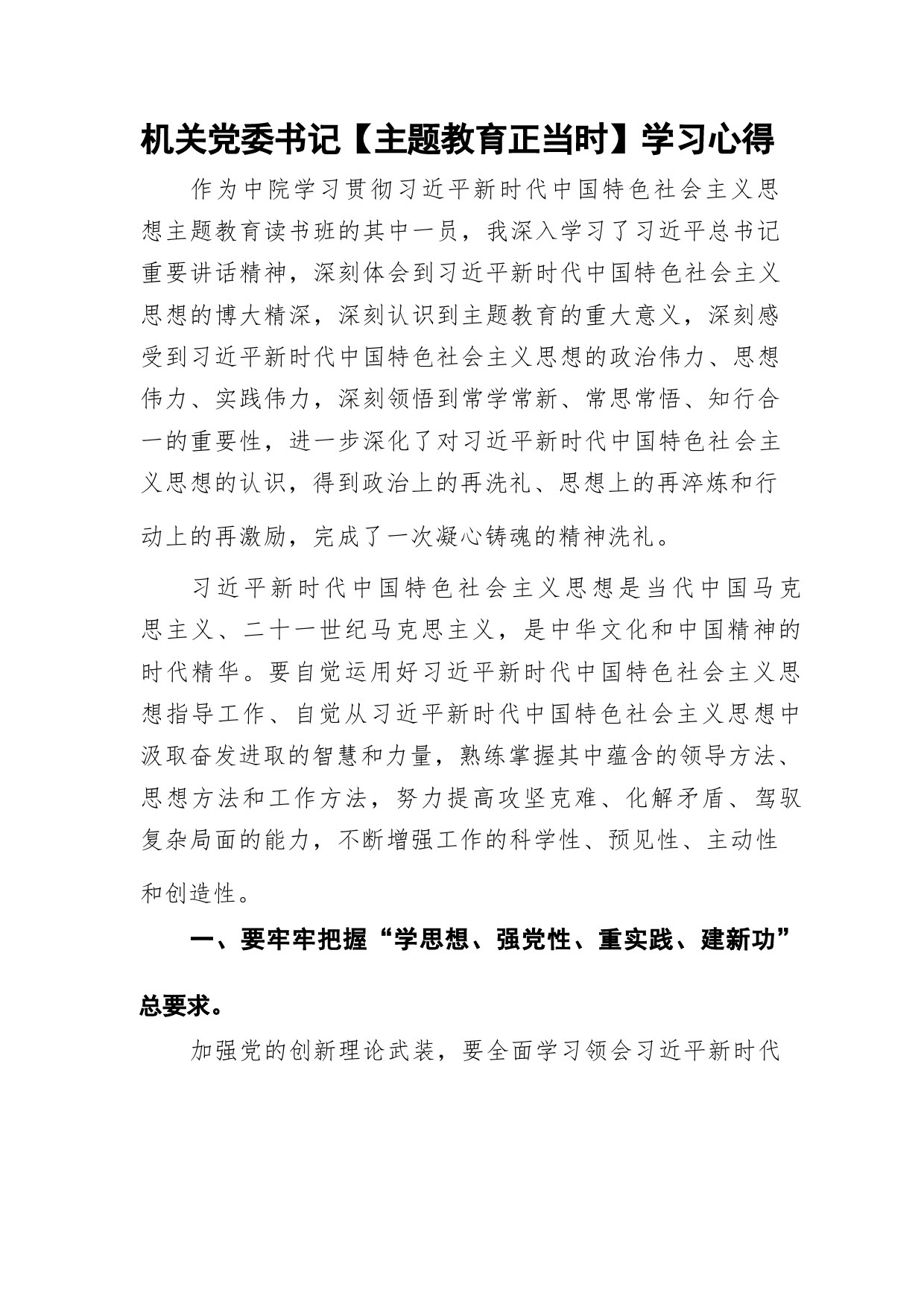 机关党委书记【主题教育正当时】学习心得

作为中院学习贯彻习近平新时代中国特色社会主义思想主题教育读书班的其中一员，我深入学习了习近平总书记重要讲话精神，深刻体会到习近平新时代中国特色社会主义思想的博大精深，深刻认识到主题教育的重大意义，深刻感受到习近平新时代中国特色社会主义思想的政治伟力、思想伟力、实践伟力，深刻领悟到常学常新、常思常悟、知行合一的重要性，进一步深化了对习近平新时代中国特色社会主义思想的认识，得到政治上的再洗礼、思想上的再淬炼和行动上的再激励，完成了一次凝心铸魂的精神洗礼。

习近平新时代中国特色社会主义思想是当代中国马克思主义、二十一世纪马克思主义，是中华文化和中国精神的时代精华。要自觉运用好习近平新时代中国特色社会主义思想指导工作、自觉从习近平新时代中国特色社会主义思想中汲取奋发进取的智慧和力量，熟练掌握其中蕴含的领导方法、思想方法和工作方法，努力提高攻坚克难、化解矛盾、驾驭复杂局面的能力，不断增强工作的科学性、预见性、主动性和创造性。

一、要牢牢把握“学思想、强党性、重实践、建新功”总要求。

加强党的创新理论武装，要全面学习领会习近平新时代